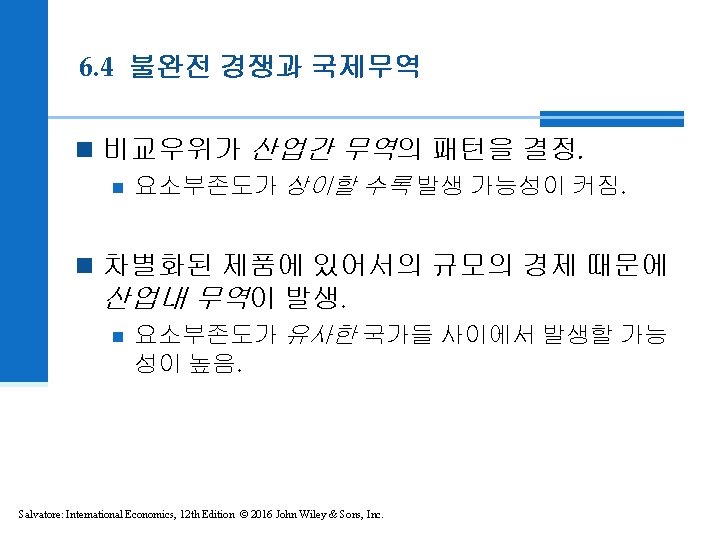 6.4 불완전 경쟁과 국제무역

■ 비교우위가 산업간 무역의 패턴을 결정.
■ 요소부존도가 상이할 수록 발생 가능성이 커짐.

■ 차별화된 제품에 있어서의 규모의 경제 때문에 산업내 무역이 발생.
■ 요소부존도가 유사한 국가들 사이에서 발생할 가능성이 높음.

Salvatore: International Economics, 12th Edition © 2016 John Wiley & Sons, Inc.